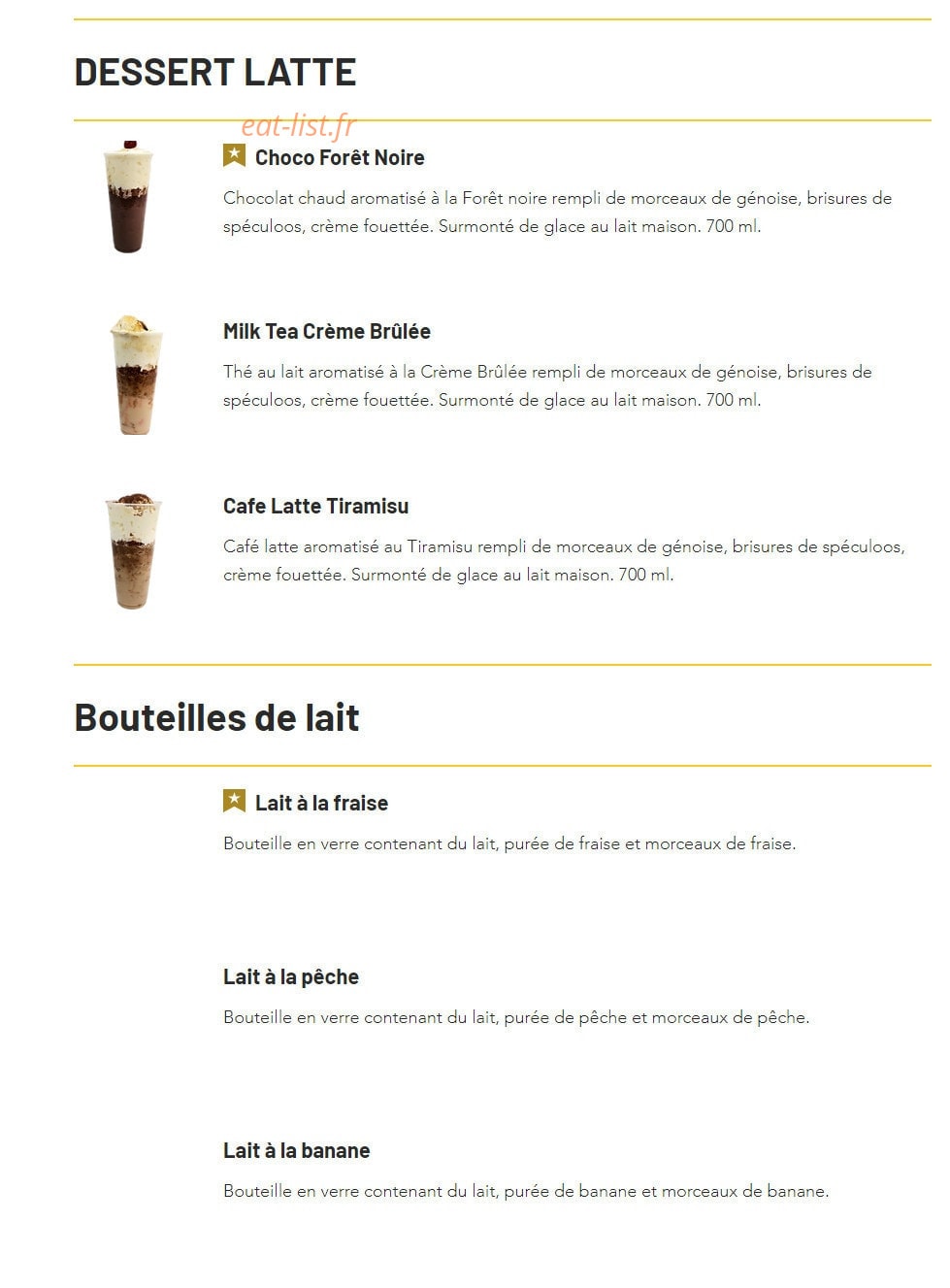 DESSERT LATTE

eat-list.fr

Choco Forêt Noire

Chocolat chaud aromatisé à la Forêt noire rempli de morceaux de génoise, brisures de spéculoos, crème fouettée. Surmonté de glace au lait maison. 700 ml.

Milk Tea Crème Brûlée

Thé au lait aromatisé à la Crème Brûlée rempli de morceaux de génoise, brisures de spéculoos, crème fouettée. Surmonté de glace au lait maison. 700 ml.

Cafe Latte Tiramisu

Café latte aromatisé au Tiramisu rempli de morceaux de génoise, brisures de spéculoos, crème fouettée. Surmonté de glace au lait maison. 700 ml.

Bouteilles de lait

Lait à la fraise

Bouteille en verre contenant du lait, purée de fraise et morceaux de fraise.

Lait à la pêche

Bouteille en verre contenant du lait, purée de pêche et morceaux de pêche.

Lait à la banane

Bouteille en verre contenant du lait, purée de banane et morceaux de banane.